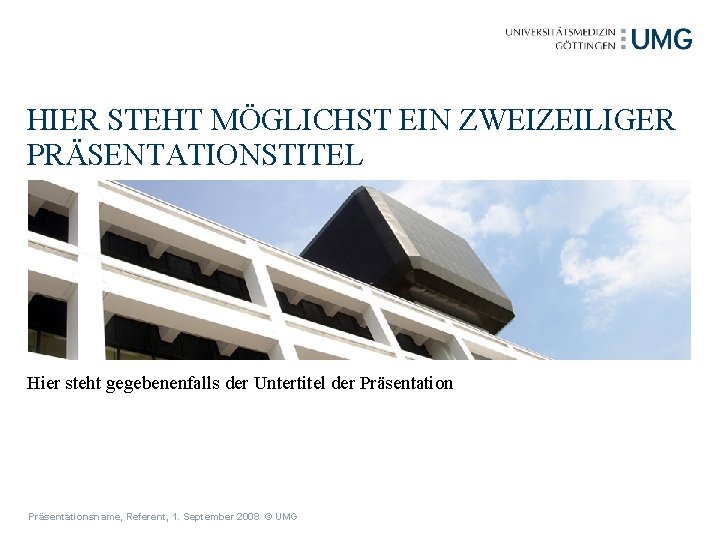 UNIVERSITÄTSMEDIZIN
GÖTTINGEN
UMG

HIER STEHT MÖGLICHST EIN ZWEIZEILIGER
PRÄSENTATIONSTITEL

Hier steht gegebenenfalls der Untertitel der Präsentation

Präsentationsname, Referent, 1. September 2008 © UMG